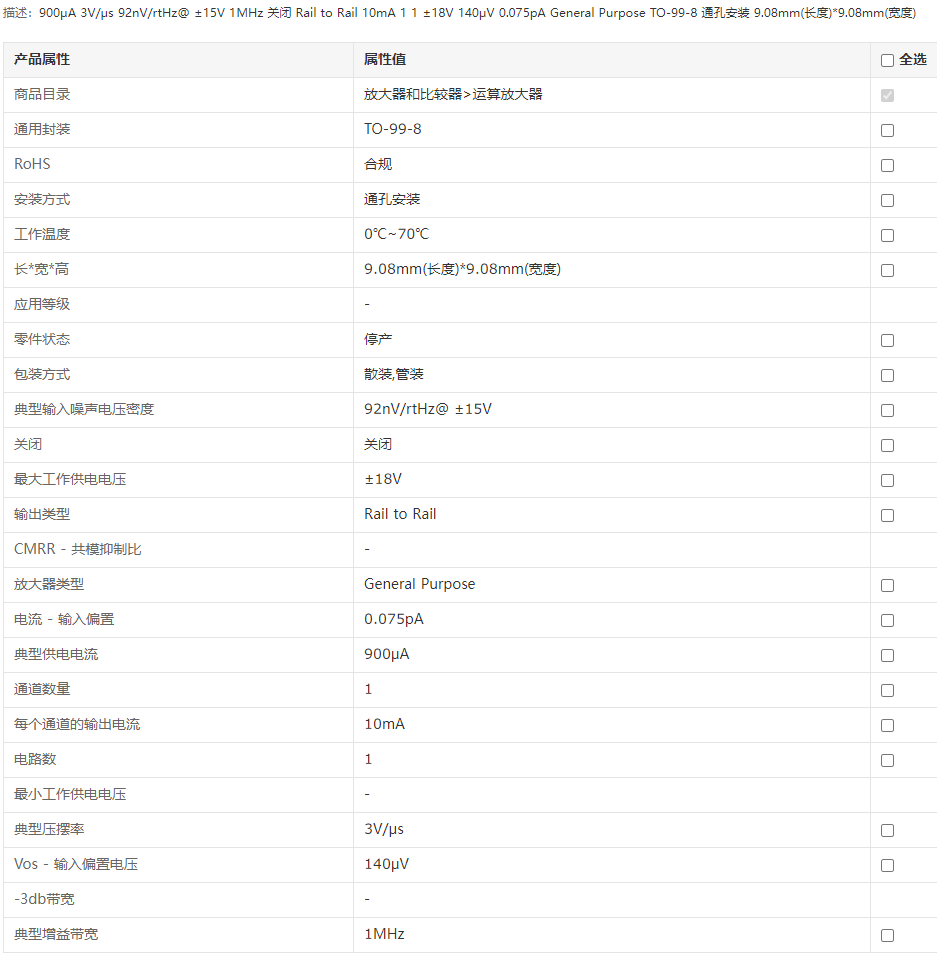 描述：900μA 3V/μs 92nV/rtHz@ ±15V 1MHz 关闭 Rail to Rail 10mA 1 1 ±18V 140μV 0.075pA General Purpose TO-99-8 通孔安装 9.08mm(长度)*9.08mm(宽度)

| 产品属性 | 属性值 | 全选 |
|---|---|---|
| 商品目录 | 放大器和比较器>运算放大器 | |
| 通用封装 | TO-99-8 | |
| RoHS | 合规 | |
| 安装方式 | 通孔安装 | |
| 工作温度 | 0℃~70℃ | |
| 长*宽*高 | 9.08mm(长度)*9.08mm(宽度) | |
| 应用等级 | - | |
| 零件状态 | 停产 | |
| 包装方式 | 散装,管装 | |
| 典型输入噪声电压密度 | 92nV/rtHz@ ±15V | |
| 关闭 | 关闭 | |
| 最大工作供电电压 | ±18V | |
| 输出类型 | Rail to Rail | |
| CMRR - 共模抑制比 | - | |
| 放大器类型 | General Purpose | |
| 电流 - 输入偏置 | 0.075pA | |
| 典型供电电流 | 900μA | |
| 通道数量 | 1 | |
| 每个通道的输出电流 | 10mA | |
| 电路数 | 1 | |
| 最小工作供电电压 | - | |
| 典型压摆率 | 3V/μs | |
| Vos - 输入偏置电压 | 140μV | |
| -3db带宽 | - | |
| 典型增益带宽 | 1MHz | |